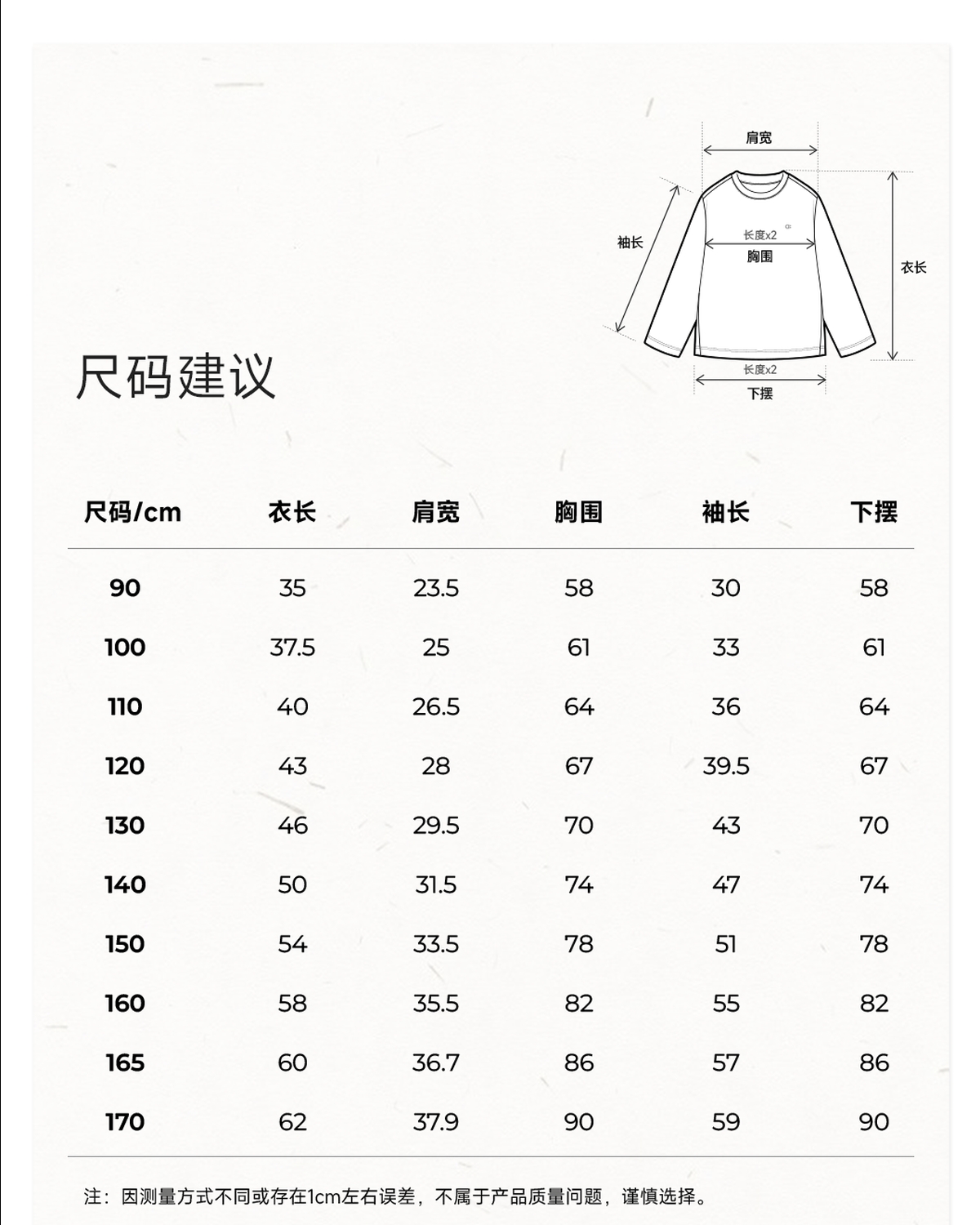 肩宽

袖长

长度x2
胸围

衣长

长度x2
下摆

尺码建议

| 尺码/cm | 衣长 | 肩宽 | 胸围 | 袖长 | 下摆 |
|---|---|---|---|---|---|
| 90 | 35 | 23.5 | 58 | 30 | 58 |
| 100 | 37.5 | 25 | 61 | 33 | 61 |
| 110 | 40 | 26.5 | 64 | 36 | 64 |
| 120 | 43 | 28 | 67 | 39.5 | 67 |
| 130 | 46 | 29.5 | 70 | 43 | 70 |
| 140 | 50 | 31.5 | 74 | 47 | 74 |
| 150 | 54 | 33.5 | 78 | 51 | 78 |
| 160 | 58 | 35.5 | 82 | 55 | 82 |
| 165 | 60 | 36.7 | 86 | 57 | 86 |
| 170 | 62 | 37.9 | 90 | 59 | 90 |

注：因测量方式不同或存在1cm左右误差，不属于产品质量问题，谨慎选择。